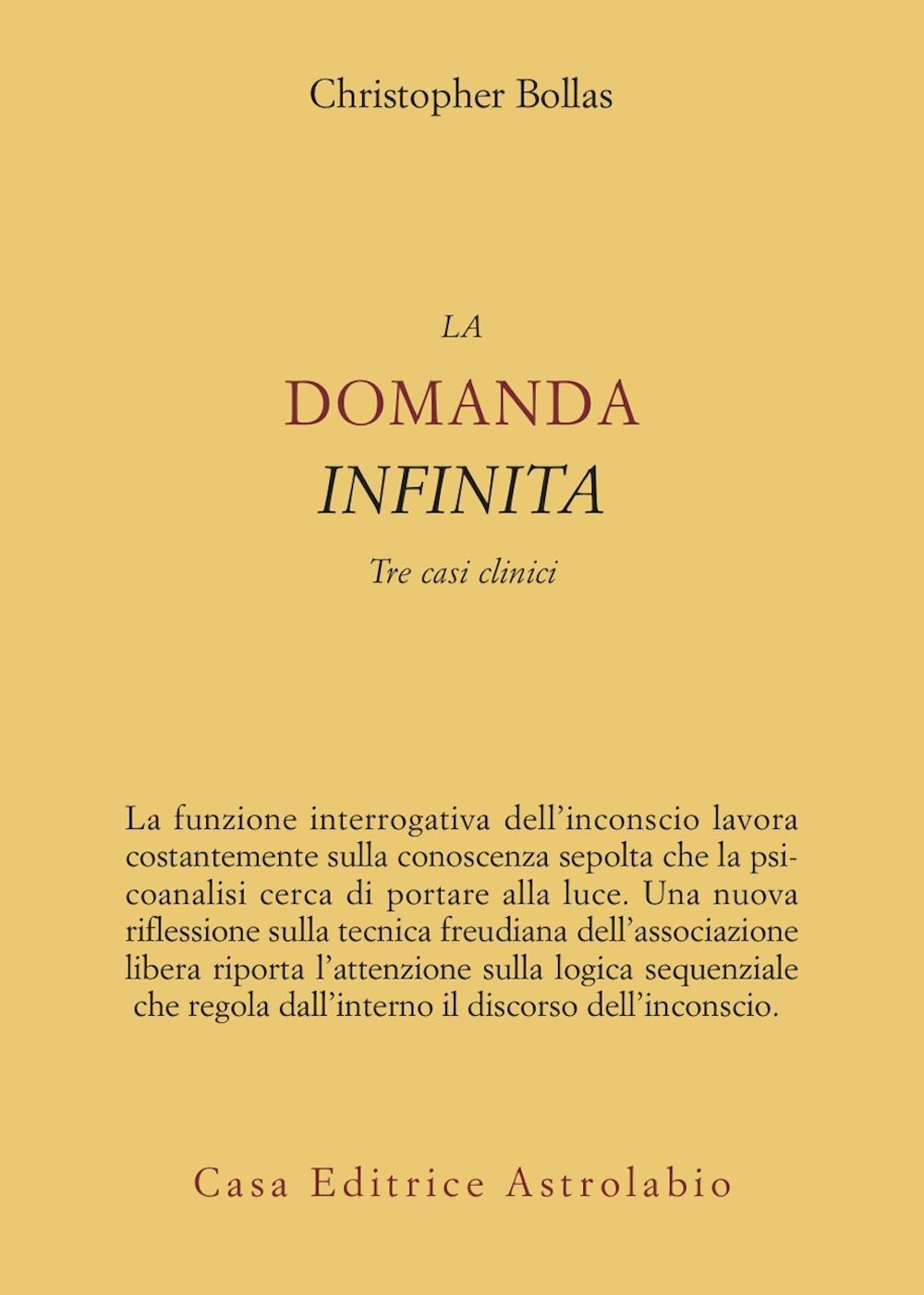 Christopher Bollas

LA
DOMANDA
INFINITA
Tre casi clinici

La funzione interrogativa dell'inconscio lavora costantemente sulla conoscenza sepolta che la psicoanalisi cerca di portare alla luce. Una nuova riflessione sulla tecnica freudiana dell'associazione libera riporta l'attenzione sulla logica sequenziale che regola dall'interno il discorso dell'inconscio.

Casa Editrice Astrolabio